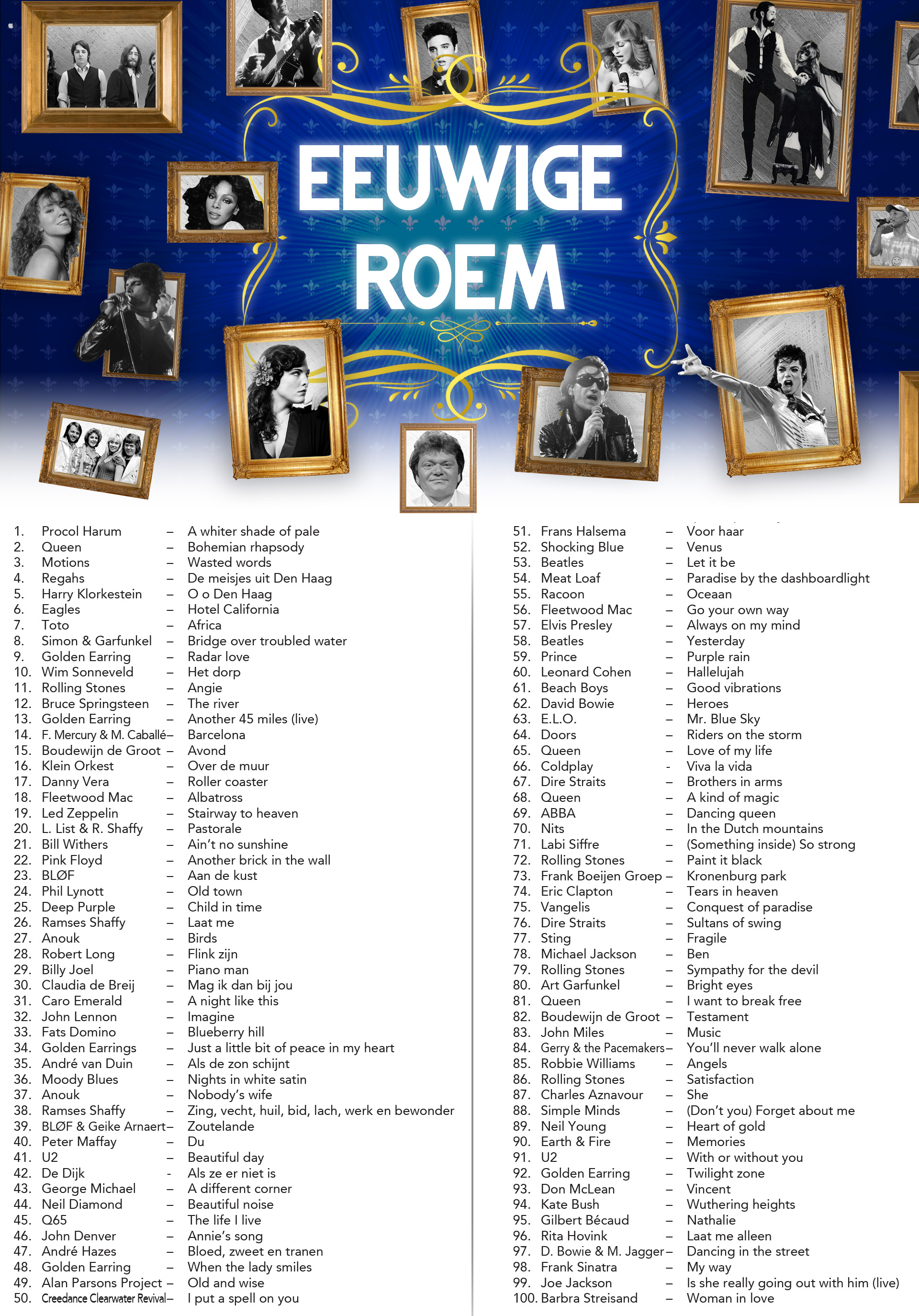 EEUWIGE ROEM

1. Procol Harum – A whiter shade of pale
2. Queen – Bohemian rhapsody
3. Motions – Wasted words
4. Regahs – De meisjes uit Den Haag
5. Harry Klorkestein – O o Den Haag
6. Eagles – Hotel California
7. Toto – Africa
8. Simon & Garfunkel – Bridge over troubled water
9. Golden Earring – Radar love
10. Wim Sonneveld – Het dorp
11. Rolling Stones – Angie
12. Bruce Springsteen – The river
13. Golden Earring – Another 45 miles (live)
14. F. Mercury & M. Caballé – Barcelona
15. Boudewijn de Groot – Avond
16. Klein Orkest – Over de muur
17. Danny Vera – Roller coaster
18. Fleetwood Mac – Albatross
19. Led Zeppelin – Stairway to heaven
20. L. List & R. Shaffy – Pastorale
21. Bill Withers – Ain't no sunshine
22. Pink Floyd – Another brick in the wall
23. BLØF – Aan de kust
24. Phil Lynott – Old town
25. Deep Purple – Child in time
26. Ramses Shaffy – Laat me
27. Anouk – Birds
28. Robert Long – Flink zijn
29. Billy Joel – Piano man
30. Claudia de Breij – Mag ik dan bij jou
31. Caro Emerald – A night like this
32. John Lennon – Imagine
33. Fats Domino – Blueberry hill
34. Golden Earrings – Just a little bit of peace in my heart
35. André van Duin – Als de zon schijnt
36. Moody Blues – Nights in white satin
37. Anouk – Nobody's wife
38. Ramses Shaffy – Zing, vecht, huil, bid, lach, werk en bewonder
39. BLØF & Geike Arnaert – Zoutelande
40. Peter Maffay – Du
41. U2 – Beautiful day
42. De Dijk - Als ze er niet is
43. George Michael – A different corner
44. Neil Diamond – Beautiful noise
45. Q65 – The life I live
46. John Denver – Annie's song
47. André Hazes – Bloed, zweet en tranen
48. Golden Earring – When the lady smiles
49. Alan Parsons Project – Old and wise
50. Creedance Clearwater Revival – I put a spell on you

51. Frans Halsema – Voor haar
52. Shocking Blue – Venus
53. Beatles – Let it be
54. Meat Loaf – Paradise by the dashboardlight
55. Racoon – Oceaan
56. Fleetwood Mac – Go your own way
57. Elvis Presley – Always on my mind
58. Beatles – Yesterday
59. Prince – Purple rain
60. Leonard Cohen – Hallelujah
61. Beach Boys – Good vibrations
62. David Bowie – Heroes
63. E.L.O. – Mr. Blue Sky
64. Doors – Riders on the storm
65. Queen – Love of my life
66. Coldplay - Viva la vida
67. Dire Straits – Brothers in arms
68. Queen – A kind of magic
69. ABBA – Dancing queen
70. Nits – In the Dutch mountains
71. Labi Siffre – (Something inside) So strong
72. Rolling Stones – Paint it black
73. Frank Boeijen Groep – Kronenburg park
74. Eric Clapton – Tears in heaven
75. Vangelis – Conquest of paradise
76. Dire Straits – Sultans of swing
77. Sting – Fragile
78. Michael Jackson – Ben
79. Rolling Stones – Sympathy for the devil
80. Art Garfunkel – Bright eyes
81. Queen – I want to break free
82. Boudewijn de Groot – Testament
83. John Miles – Music
84. Gerry & the Pacemakers – You'll never walk alone
85. Robbie Williams – Angels
86. Rolling Stones – Satisfaction
87. Charles Aznavour – She
88. Simple Minds – (Don't you) Forget about me
89. Neil Young – Heart of gold
90. Earth & Fire – Memories
91. U2 – With or without you
92. Golden Earring – Twilight zone
93. Don McLean – Vincent
94. Kate Bush – Wuthering heights
95. Gilbert Bécaud – Nathalie
96. Rita Hovink – Laat me alleen
97. D. Bowie & M. Jagger – Dancing in the street
98. Frank Sinatra – My way
99. Joe Jackson – Is she really going out with him (live)
100. Barbra Streisand – Woman in love